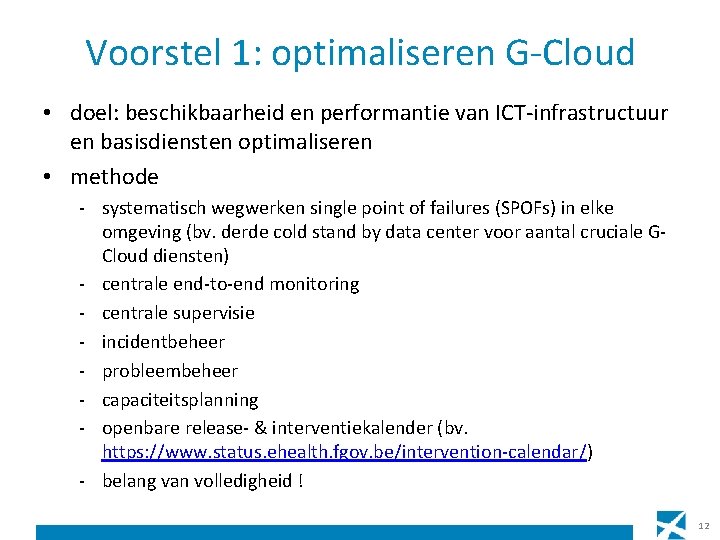 Voorstel 1: optimaliseren G-Cloud

• doel: beschikbaarheid en performantie van ICT-infrastructuur en basisdiensten optimaliseren

• methode

- systematisch wegwerken single point of failures (SPOFs) in elke omgeving (bv. derde cold stand by data center voor aantal cruciale G-Cloud diensten)
- centrale end-to-end monitoring
- centrale supervisie
- incidentbeheer
- probleembeheer
- capaciteitsplanning
- openbare release- & interventiekalender (bv. https://www.status.ehealth.fgov.be/intervention-calendar/)
- belang van volledigheid !

12